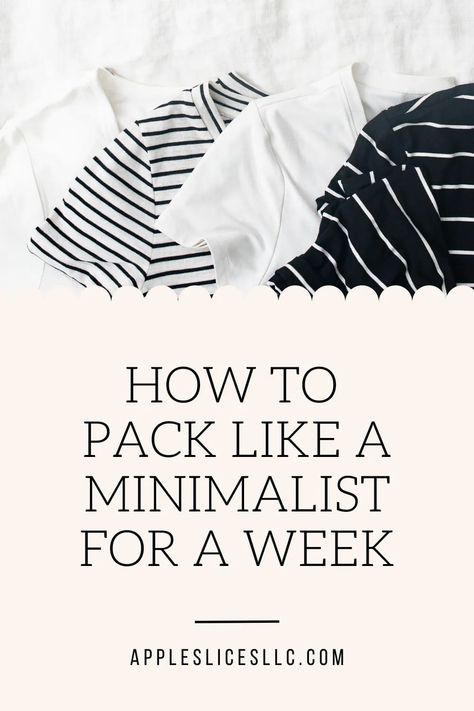 HOW TO PACK LIKE A MINIMALIST FOR A WEEK

APPLESLICESLLC.COM